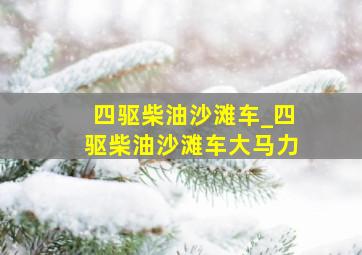 四驱柴油沙滩车_四驱柴油沙滩车大马力